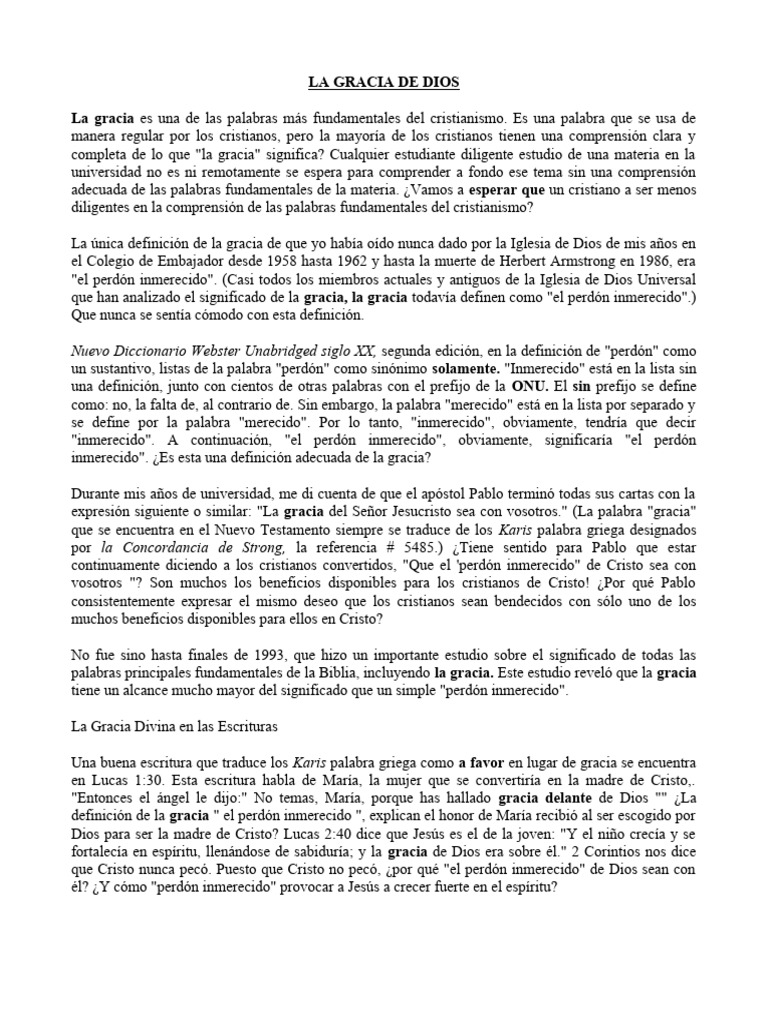 LA GRACIA DE DIOS

La gracia es una de las palabras más fundamentales del cristianismo. Es una palabra que se usa de manera regular por los cristianos, pero la mayoría de los cristianos tienen una comprensión clara y completa de lo que "la gracia" significa? Cualquier estudiante diligente estudio de una materia en la universidad no es ni remotamente se espera para comprender a fondo ese tema sin una comprensión adecuada de las palabras fundamentales de la materia. ¿Vamos a esperar que un cristiano a ser menos diligentes en la comprensión de las palabras fundamentales del cristianismo?

La única definición de la gracia de que yo había oído nunca dado por la Iglesia de Dios de mis años en el Colegio de Embajador desde 1958 hasta 1962 y hasta la muerte de Herbert Armstrong en 1986, era "el perdón inmerecido". (Casi todos los miembros actuales y antiguos de la Iglesia de Dios Universal que han analizado el significado de la gracia, la gracia todavía definen como "el perdón inmerecido".) Que nunca se sentía cómodo con esta definición.

Nuevo Diccionario Webster Unabridged siglo XX, segunda edición, en la definición de "perdón" como un sustantivo, listas de la palabra "perdón" como sinónimo solamente. "Inmerecido" está en la lista sin una definición, junto con cientos de otras palabras con el prefijo de la ONU. El sin prefijo se define como: no, la falta de, al contrario de. Sin embargo, la palabra "merecido" está en la lista por separado y se define por la palabra "merecido". Por lo tanto, "inmerecido", obviamente, tendría que decir "inmerecido". A continuación, "el perdón inmerecido", obviamente, significaría "el perdón inmerecido". ¿Es esta una definición adecuada de la gracia?

Durante mis años de universidad, me di cuenta de que el apóstol Pablo terminó todas sus cartas con la expresión siguiente o similar: "La gracia del Señor Jesucristo sea con vosotros." (La palabra "gracia" que se encuentra en el Nuevo Testamento siempre se traduce de los Karis palabra griega designados por la Concordancia de Strong, la referencia # 5485.) ¿Tiene sentido para Pablo que estar continuamente diciendo a los cristianos convertidos, "Que el 'perdón inmerecido" de Cristo sea con vosotros "? Son muchos los beneficios disponibles para los cristianos de Cristo! ¿Por qué Pablo consistentemente expresar el mismo deseo que los cristianos sean bendecidos con sólo uno de los muchos beneficios disponibles para ellos en Cristo?

No fue sino hasta finales de 1993, que hizo un importante estudio sobre el significado de todas las palabras principales fundamentales de la Biblia, incluyendo la gracia. Este estudio reveló que la gracia tiene un alcance mucho mayor del significado que un simple "perdón inmerecido".

La Gracia Divina en las Escrituras

Una buena escritura que traduce los Karis palabra griega como a favor en lugar de gracia se encuentra en Lucas 1:30. Esta escritura habla de María, la mujer que se convertiría en la madre de Cristo,. "Entonces el ángel le dijo:" No temas, María, porque has hallado gracia delante de Dios "" ¿La definición de la gracia " el perdón inmerecido ", explican el honor de María recibió al ser escogido por Dios para ser la madre de Cristo? Lucas 2:40 dice que Jesús es el de la joven: "Y el niño crecía y se fortalecía en espíritu, llenándose de sabiduría; y la gracia de Dios era sobre él." 2 Corintios nos dice que Cristo nunca pecó. Puesto que Cristo no pecó, ¿por qué "el perdón inmerecido" de Dios sean con él? ¿Y cómo "perdón inmerecido" provocar a Jesús a crecer fuerte en el espíritu?